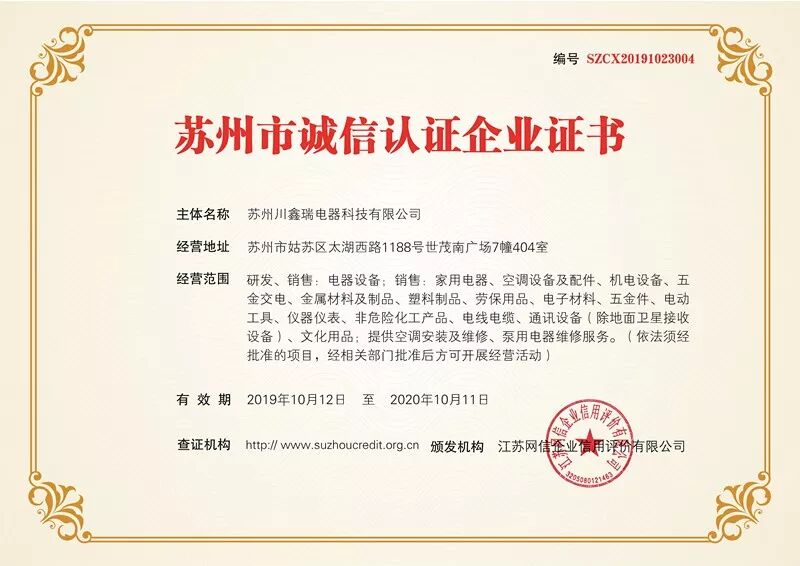 编号 SZCX20191023004

苏州市诚信认证企业证书

主体名称 苏州川鑫瑞电器科技有限公司

经营地址 苏州市姑苏区太湖西路1188号世茂南广场7幢404室

经营范围 研发、销售：电器设备；销售：家用电器、空调设备及配件、机电设备、五金交电、金属材料及制品、塑料制品、劳保用品、电子材料、五金件、电动工具、仪器仪表、非危险化工产品、电线电缆、通讯设备（除地面卫星接收设备）、文化用品；提供空调安装及维修、泵用电器维修服务。（依法须经批准的项目，经相关部门批准后方可开展经营活动）

有效期 2019年10月12日 至 2020年10月11日

查证机构 http://www.suzhoucredit.org.cn 颁发机构 江苏网信企业信用评价有限公司

江苏网信企业信用评价有限公司

3205080121463